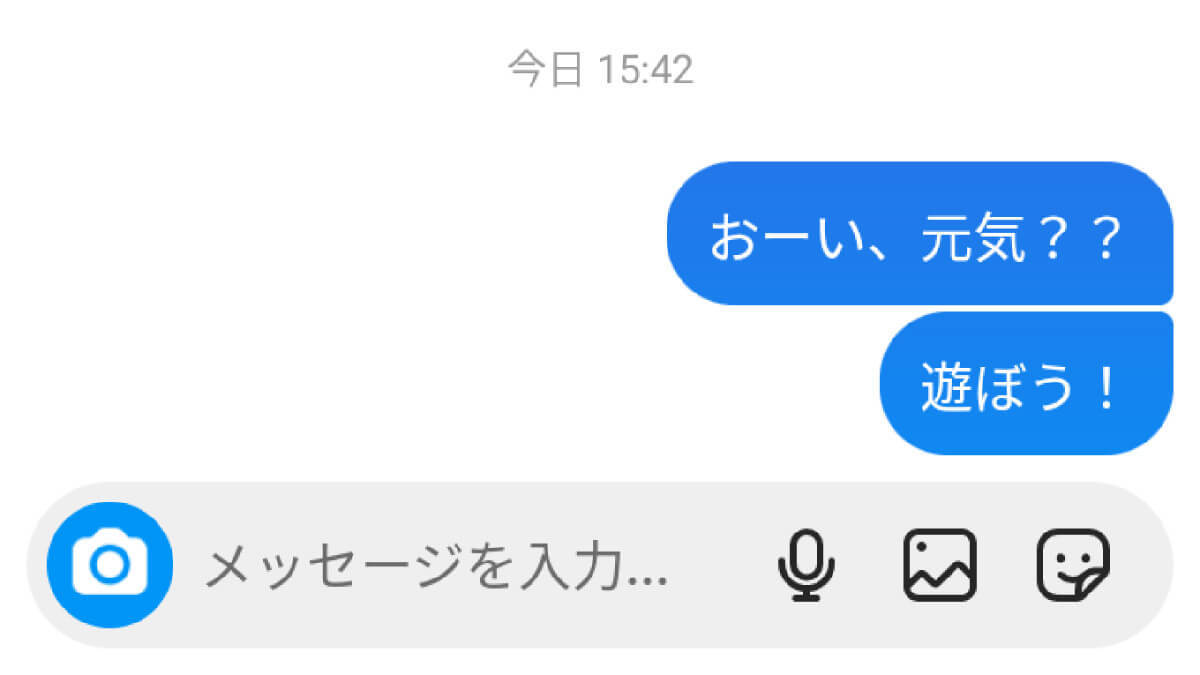 今日 15:42

おーい、元気？？

遊ぼう！

メッセージを入力...